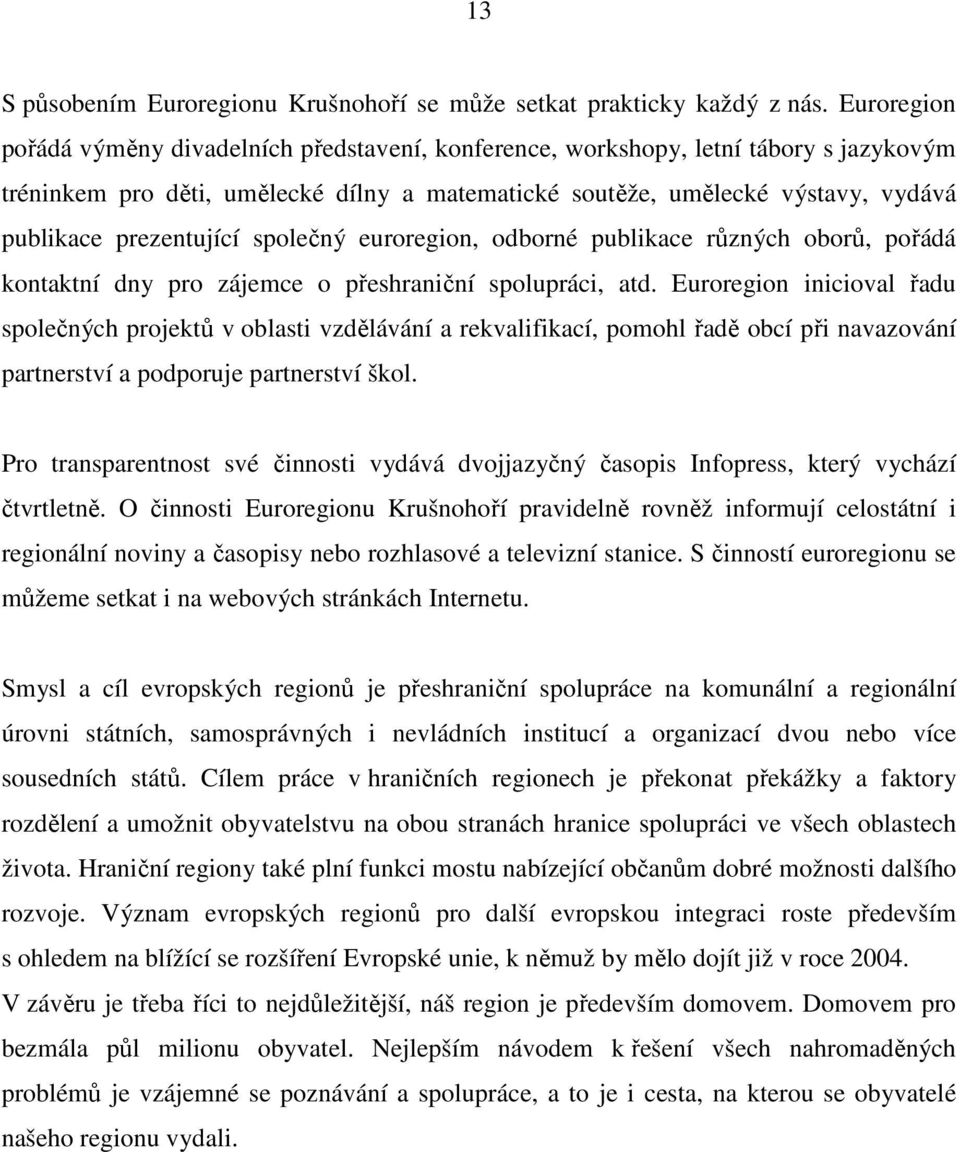 13

S působením Euroregionu Krušnohoří se může setkat prakticky každý z nás. Euroregion pořádá výměny divadelních představení, konference, workshopy, letní tábory s jazykovým tréninkem pro děti, umělecké dílny a matematické soutěže, umělecké výstavy, vydává publikace prezentující společný euroregion, odborné publikace různých oborů, pořádá kontaktní dny pro zájemce o přeshraniční spolupráci, atd. Euroregion inicioval řadu společných projektů v oblasti vzdělávání a rekvalifikací, pomohl řadě obcí při navazování partnerství a podporuje partnerství škol.

Pro transparentnost své činnosti vydává dvojjazyčný časopis Infopress, který vychází čtvrtletně. O činnosti Euroregionu Krušnohoří pravidelně rovněž informují celostátní i regionální noviny a časopisy nebo rozhlasové a televizní stanice. S činností euroregionu se můžeme setkat i na webových stránkách Internetu.

Smysl a cíl evropských regionů je přeshraniční spolupráce na komunální a regionální úrovni státních, samosprávných i nevládních institucí a organizací dvou nebo více sousedních států. Cílem práce v hraničních regionech je překonat překážky a faktory rozdělení a umožnit obyvatelstvu na obou stranách hranice spolupráci ve všech oblastech života. Hraniční regiony také plní funkci mostu nabízející občanům dobré možnosti dalšího rozvoje. Význam evropských regionů pro další evropskou integraci roste především s ohledem na blížící se rozšíření Evropské unie, k němuž by mělo dojít již v roce 2004.
V závěru je třeba říci to nejdůležitější, náš region je především domovem. Domovem pro bezmála půl milionu obyvatel. Nejlepším návodem k řešení všech nahromaděných problémů je vzájemné se poznávání a spolupráce, a to je i cesta, na kterou se obyvatelé našeho regionu vydali.